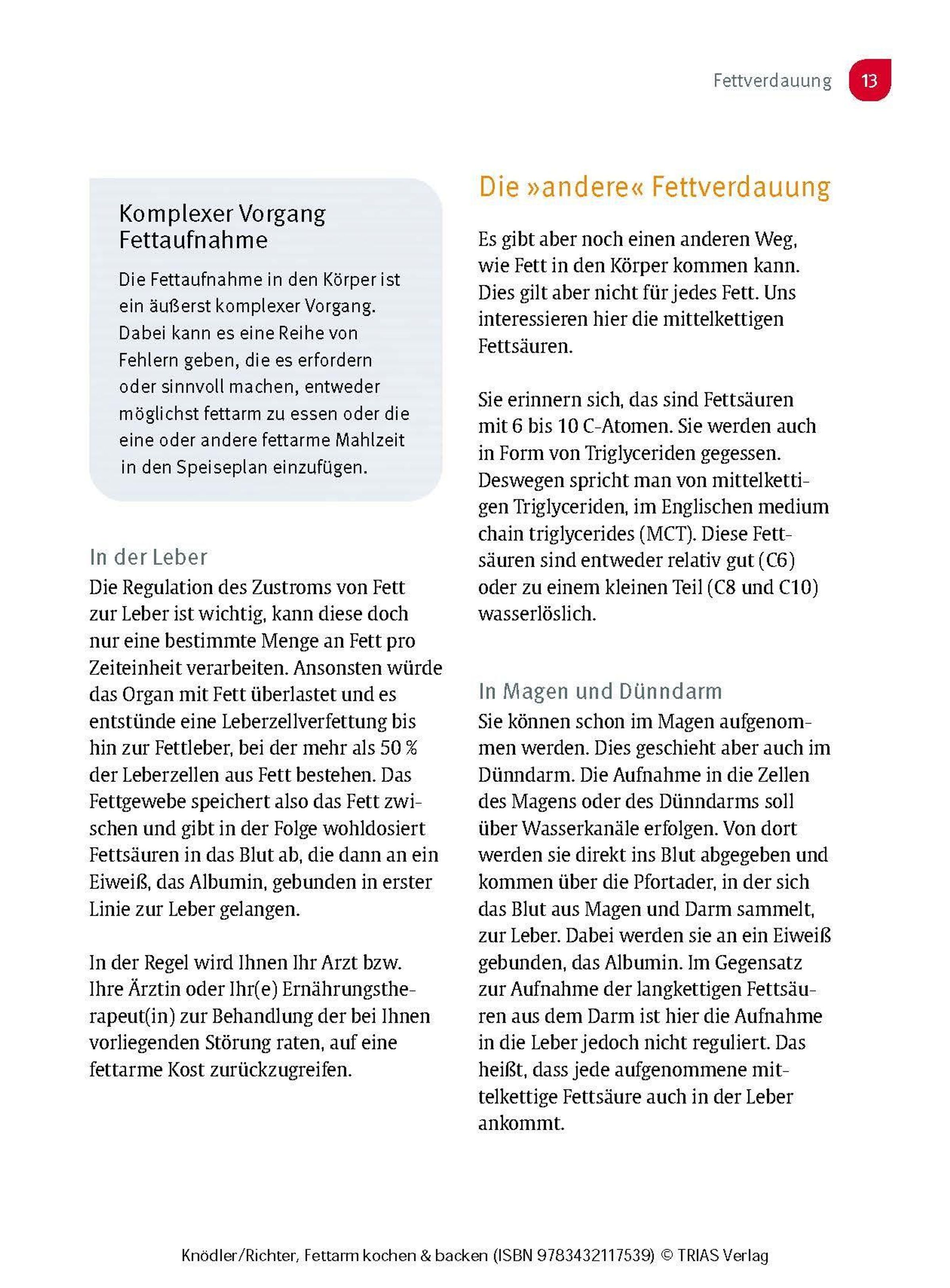 Fettverdauung 13

Komplexer Vorgang Fettaufnahme

Die Fettaufnahme in den Körper ist ein äußerst komplexer Vorgang. Dabei kann es eine Reihe von Fehlern geben, die es erfordern oder sinnvoll machen, entweder möglichst fettarm zu essen oder die eine oder andere fettarme Mahlzeit in den Speiseplan einzufügen.

In der Leber

Die Regulation des Zustroms von Fett zur Leber ist wichtig, kann diese doch nur eine bestimmte Menge an Fett pro Zeiteinheit verarbeiten. Ansonsten würde das Organ mit Fett überlastet und es entstünde eine Leberzellverfettung bis hin zur Fettleber, bei der mehr als 50 % der Leberzellen aus Fett bestehen. Das Fettgewebe speichert also das Fett zwischen und gibt in der Folge wohldosiert Fettsäuren in das Blut ab, die dann an ein Eiweiß, das Albumin, gebunden in erster Linie zur Leber gelangen.

In der Regel wird Ihnen Ihr Arzt bzw. Ihre Ärztin oder Ihr(e) Ernährungstherapeut(in) zur Behandlung der bei Ihnen vorliegenden Störung raten, auf eine fettarme Kost zurückzugreifen.

Die »andere« Fettverdauung

Es gibt aber noch einen anderen Weg, wie Fett in den Körper kommen kann. Dies gilt aber nicht für jedes Fett. Uns interessieren hier die mittelkettigen Fettsäuren.

Sie erinnern sich, das sind Fettsäuren mit 6 bis 10 C-Atomen. Sie werden auch in Form von Triglyceriden gegessen. Deswegen spricht man von mittelkettigen Triglyceriden, im Englischen medium chain triglycerides (MCT). Diese Fettsäuren sind entweder relativ gut (C6) oder zu einem kleinen Teil (C8 und C10) wasserlöslich.

In Magen und Dünndarm

Sie können schon im Magen aufgenommen werden. Dies geschieht aber auch im Dünndarm. Die Aufnahme in die Zellen des Magens oder des Dünndarms soll über Wasserkanäle erfolgen. Von dort werden sie direkt ins Blut abgegeben und kommen über die Pfortader, in der sich das Blut aus Magen und Darm sammelt, zur Leber. Dabei werden sie an ein Eiweiß gebunden, das Albumin. Im Gegensatz zur Aufnahme der langkettigen Fettsäuren aus dem Darm ist hier die Aufnahme in die Leber jedoch nicht reguliert. Das heißt, dass jede aufgenommene mittelkettige Fettsäure auch in der Leber ankommt.

Knödler/Richter, Fettarm kochen & backen (ISBN 9783432117539) © TRIAS Verlag